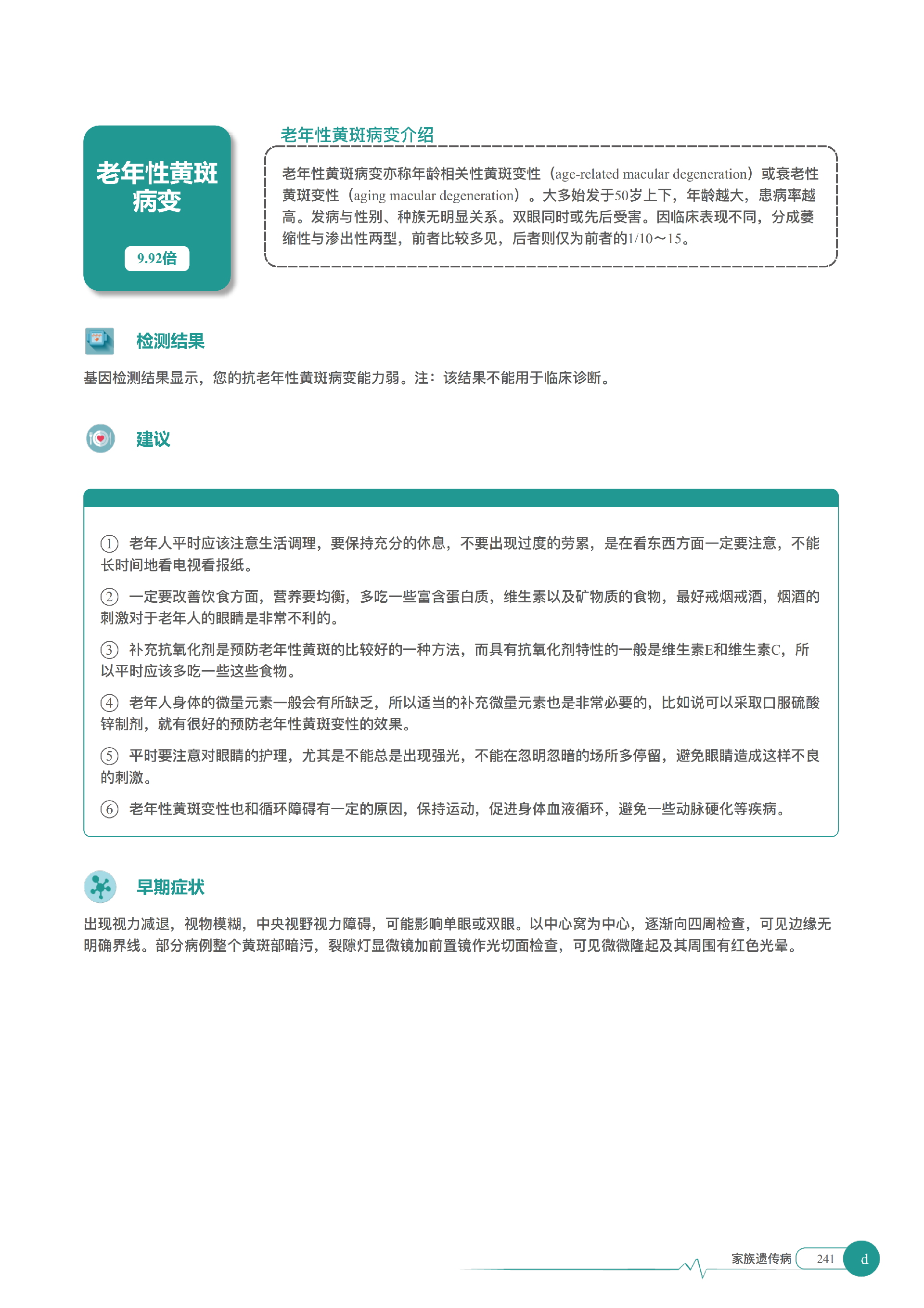 老年性黄斑病变

9.92倍

老年性黄斑病变介绍

老年性黄斑病变亦称年龄相关性黄斑变性（age-related macular degeneration）或衰老性黄斑变性（aging macular degeneration）。大多始发于50岁上下，年龄越大，患病率越高。发病与性别、种族无明显关系。双眼同时或先后受害。因临床表现不同，分成萎缩性与渗出性两型，前者比较多见，后者则仅为前者的1/10～15。

检测结果

基因检测结果显示，您的抗老年性黄斑病变能力弱。注：该结果不能用于临床诊断。

建议

① 老年人平时应该注意生活调理，要保持充分的休息，不要出现过度的劳累，是在看东西方面一定要注意，不能长时间地看电视看报纸。

② 一定要改善饮食方面，营养要均衡，多吃一些富含蛋白质，维生素以及矿物质的食物，最好戒烟戒酒，烟酒的刺激对于老年人的眼睛是非常不利的。

③ 补充抗氧化剂是预防老年性黄斑的比较好的一种方法，而具有抗氧化剂特性的一般是维生素E和维生素C，所以平时应该多吃一些这些食物。

④ 老年人身体的微量元素一般会有所缺乏，所以适当的补充微量元素也是非常必要的，比如说可以采取口服硫酸锌制剂，就有很好的预防老年性黄斑变性的效果。

⑤ 平时要注意对眼睛的护理，尤其是不能总是出现强光，不能在忽明忽暗的场所多停留，避免眼睛造成这样不良的刺激。

⑥ 老年性黄斑变性也和循环障碍有一定的原因，保持运动，促进身体血液循环，避免一些动脉硬化等疾病。

早期症状

出现视力减退，视物模糊，中央视野视力障碍，可能影响单眼或双眼。以中心窝为中心，逐渐向四周检查，可见边缘无明确界线。部分病例整个黄斑部暗污，裂隙灯显微镜加前置镜作光切面检查，可见微微隆起及其周围有红色光晕。

家族遗传病 241 d